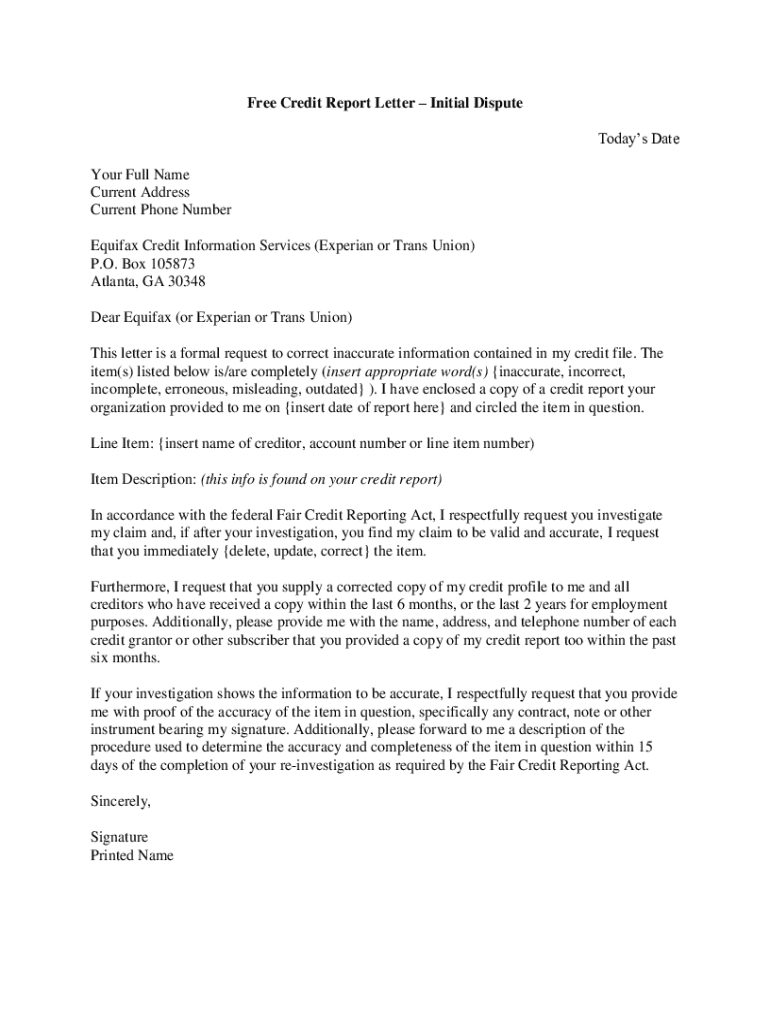 Free Credit Report Letter – Initial Dispute

Today's Date

Your Full Name
Current Address
Current Phone Number

Equifax Credit Information Services (Experian or Trans Union)
P.O. Box 105873
Atlanta, GA 30348

Dear Equifax (or Experian or Trans Union)

This letter is a formal request to correct inaccurate information contained in my credit file. The item(s) listed below is/are completely (insert appropriate word(s) {inaccurate, incorrect, incomplete, erroneous, misleading, outdated} ). I have enclosed a copy of a credit report your organization provided to me on {insert date of report here} and circled the item in question.

Line Item: {insert name of creditor, account number or line item number)

Item Description: (this info is found on your credit report)

In accordance with the federal Fair Credit Reporting Act, I respectfully request you investigate my claim and, if after your investigation, you find my claim to be valid and accurate, I request that you immediately {delete, update, correct} the item.

Furthermore, I request that you supply a corrected copy of my credit profile to me and all creditors who have received a copy within the last 6 months, or the last 2 years for employment purposes. Additionally, please provide me with the name, address, and telephone number of each credit grantor or other subscriber that you provided a copy of my credit report too within the past six months.

If your investigation shows the information to be accurate, I respectfully request that you provide me with proof of the accuracy of the item in question, specifically any contract, note or other instrument bearing my signature. Additionally, please forward to me a description of the procedure used to determine the accuracy and completeness of the item in question within 15 days of the completion of your re-investigation as required by the Fair Credit Reporting Act.

Sincerely,

Signature
Printed Name